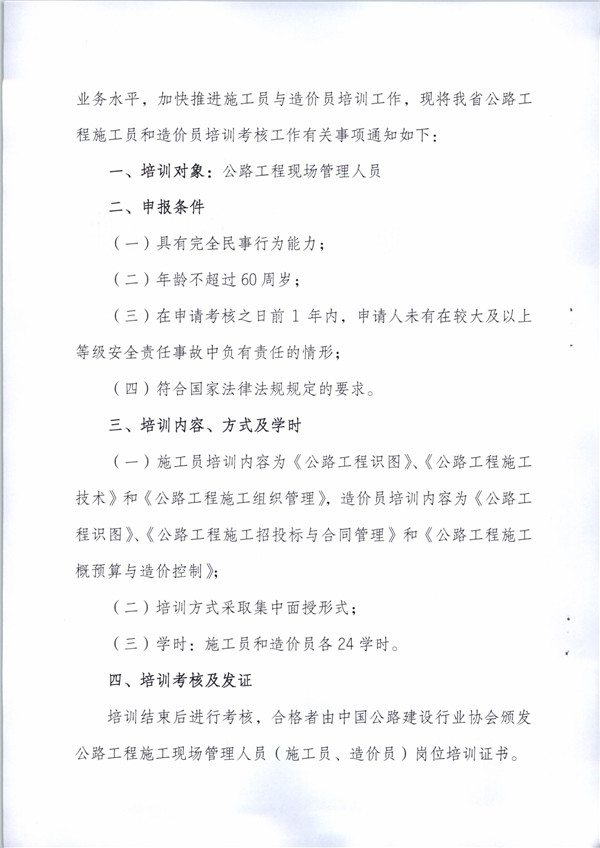 业务水平，加快推进施工员与造价员培训工作，现将我省公路工程施工员和造价员培训考核工作有关事项通知如下：

一、培训对象：公路工程现场管理人员

二、申报条件

（一）具有完全民事行为能力；

（二）年龄不超过60周岁；

（三）在申请考核之日前1年内，申请人未有在较大及以上等级安全责任事故中负有责任的情形；

（四）符合国家法律法规规定的要求。

三、培训内容、方式及学时

（一）施工员培训内容为《公路工程识图》、《公路工程施工技术》和《公路工程施工组织管理》，造价员培训内容为《公路工程识图》、《公路工程施工招投标与合同管理》和《公路工程施工概预算与造价控制》；

（二）培训方式采取集中面授形式；

（三）学时：施工员和造价员各24学时。

四、培训考核及发证

培训结束后进行考核，合格者由中国公路建设行业协会颁发公路工程施工现场管理人员（施工员、造价员）岗位培训证书。